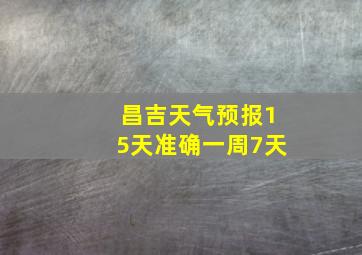 昌吉天气预报15天准确一周7天